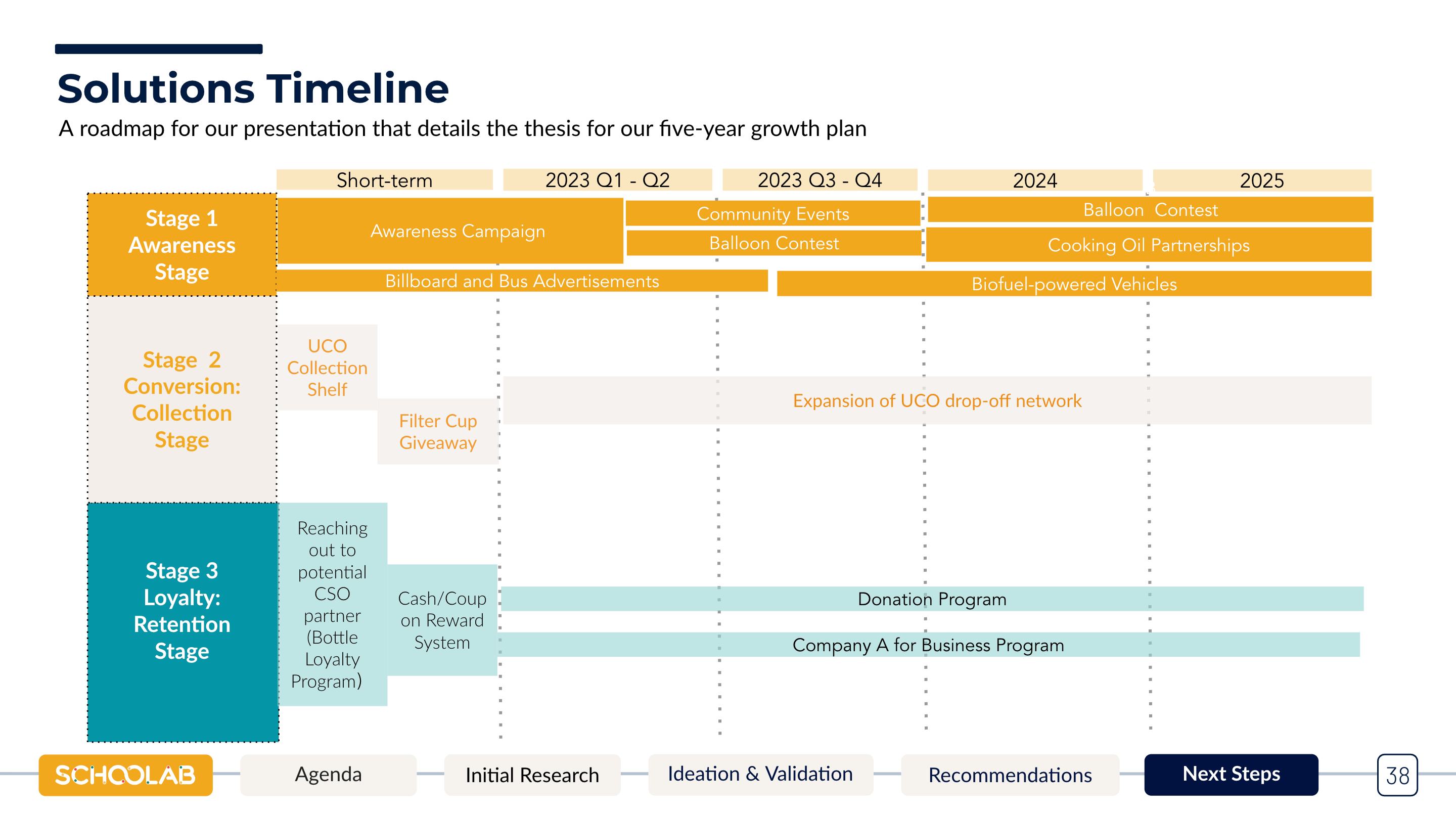 Solutions Timeline

A roadmap for our presentation that details the thesis for our five-year growth plan

Short-term

2023 Q1 - Q2

2023 Q3 - Q4

2024

2025

Stage 1 Awareness Stage

Awareness Campaign

Community Events

Balloon Contest

Balloon Contest

Cooking Oil Partnerships

Billboard and Bus Advertisements

Biofuel-powered Vehicles

Stage 2 Conversion: Collection Stage

UCO Collection Shelf

Filter Cup Giveaway

Expansion of UCO drop-off network

Stage 3 Loyalty: Retention Stage

Reaching out to potential CSO partner (Bottle Loyalty Program)

Cash/Coupon Reward System

Donation Program

Company A for Business Program

SCHOOLAB

Agenda

Initial Research

Ideation & Validation

Recommendations

Next Steps

38